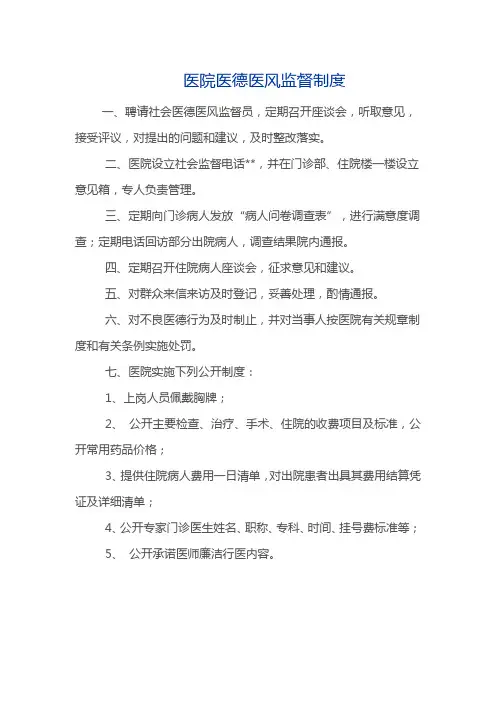 医院医德医风监督制度

一、聘请社会医德医风监督员，定期召开座谈会，听取意见，接受评议，对提出的问题和建议，及时整改落实。

二、医院设立社会监督电话**，并在门诊部、住院楼一楼设立意见箱，专人负责管理。

三、定期向门诊病人发放“病人问卷调查表”，进行满意度调查；定期电话回访部分出院病人，调查结果院内通报。

四、定期召开住院病人座谈会，征求意见和建议。

五、对群众来信来访及时登记，妥善处理，酌情通报。

六、对不良医德行为及时制止，并对当事人按医院有关规章制度和有关条例实施处罚。

七、医院实施下列公开制度：

1、上岗人员佩戴胸牌；

2、 公开主要检查、治疗、手术、住院的收费项目及标准，公开常用药品价格；

3、提供住院病人费用一日清单，对出院患者出具其费用结算凭证及详细清单；

4、公开专家门诊医生姓名、职称、专科、时间、挂号费标准等；

5、 公开承诺医师廉洁行医内容。